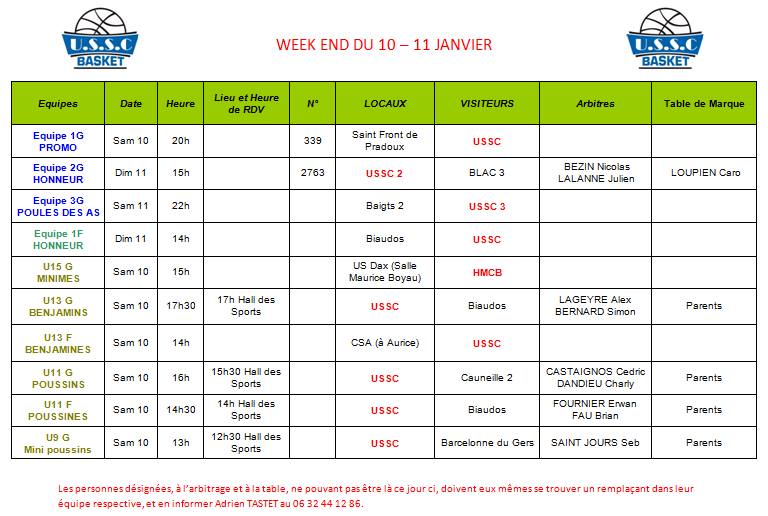 U.S.S.C BASKET

WEEK END DU 10 – 11 JANVIER

U.S.S.C BASKET

| Equipes | Date | Heure | Lieu et Heure de RDV | N° | LOCAUX | VISITEURS | Arbitres | Table de Marque |
|---|---|---|---|---|---|---|---|---|
| Equipe 1G PROMO | Sam 10 | 20h | | 339 | Saint Front de Pradoux | USSC | | |
| Equipe 2G HONNEUR | Dim 11 | 15h | | 2763 | USSC 2 | BLAC 3 | BEZIN Nicolas LALANNE Julien | LOUPIEN Caro |
| Equipe 3G POULES DES AS | Sam 11 | 22h | | | Baigts 2 | USSC 3 | | |
| Equipe 1F HONNEUR | Dim 11 | 14h | | | Biaudos | USSC | | |
| U15 G MINIMES | Sam 10 | 15h | | | US Dax (Salle Maurice Boyau) | HMCB | | |
| U13 G BENJAMINS | Sam 10 | 17h30 | 17h Hall des Sports | | USSC | Biaudos | LAGEYRE Alex BERNARD Simon | Parents |
| U13 F BENJAMINES | Sam 10 | 14h | | | CSA (à Aurice) | USSC | | |
| U11 G POUSSINS | Sam 10 | 16h | 15h30 Hall des Sports | | USSC | Cauneille 2 | CASTAIGNOS Cedric DANDIEU Charly | Parents |
| U11 F POUSSINES | Sam 10 | 14h30 | 14h Hall des Sports | | USSC | Biaudos | FOURNIER Erwan FAU Brian | Parents |
| U9 G Mini poussins | Sam 10 | 13h | 12h30 Hall des Sports | | USSC | Barcelonne du Gers | SAINT JOURS Seb | Parents |

Les personnes désignées, à l'arbitrage et à la table, ne pouvant pas être là ce jour ci, doivent eux mêmes se trouver un remplaçant dans leur équipe respective, et en informer Adrien TASTET au 06 32 44 12 86.